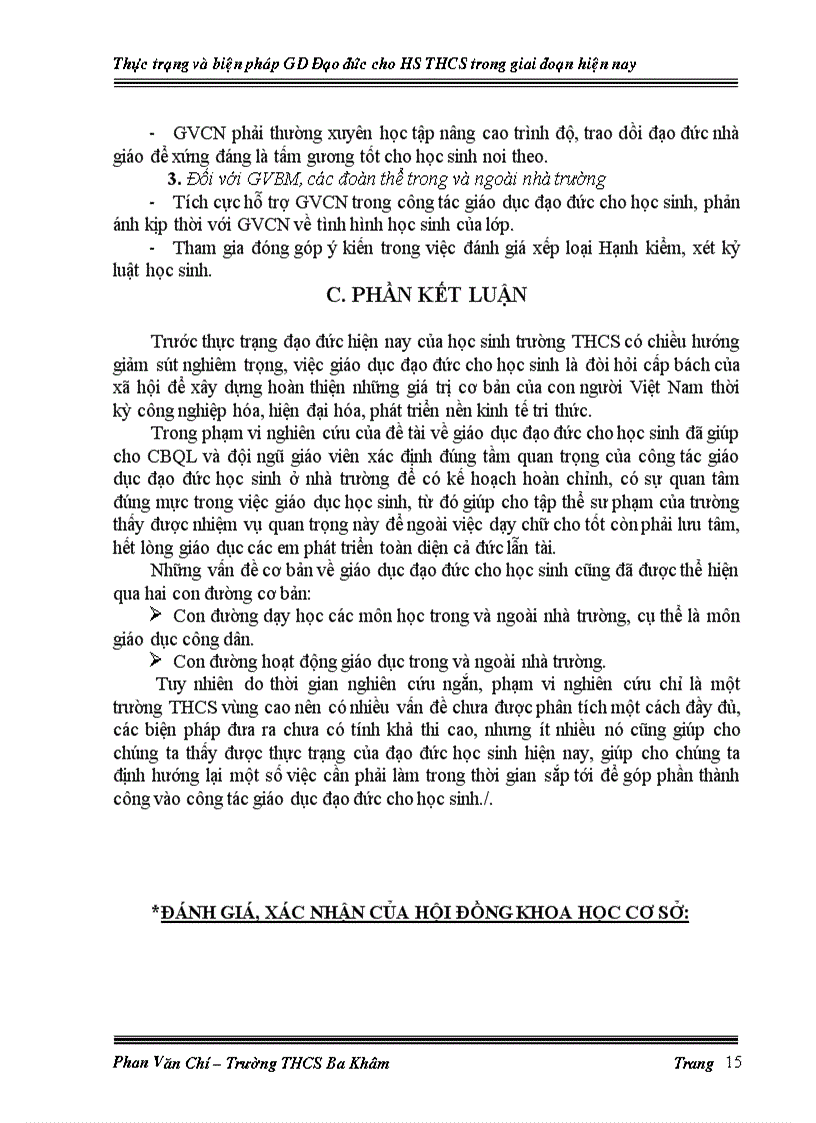 Thực trạng và biện pháp GD Đạo đức cho HS THCS trong giai đoạn hiện nay

- GVCN phải thường xuyên học tập nâng cao trình độ, trao dồi đạo đức nhà giáo để xứng đáng là tấm gương tốt cho học sinh noi theo.

3. Đối với GVBM, các đoàn thể trong và ngoài nhà trường

- Tích cực hỗ trợ GVCN trong công tác giáo dục đạo đức cho học sinh, phản ánh kịp thời với GVCN về tình hình học sinh của lớp.

- Tham gia đóng góp ý kiến trong việc đánh giá xếp loại Hạnh kiểm, xét kỷ luật học sinh.

C. PHẦN KẾT LUẬN

Trước thực trạng đạo đức hiện nay của học sinh trường THCS có chiều hướng giảm sút nghiêm trọng, việc giáo dục đạo đức cho học sinh là đòi hỏi cấp bách của xã hội để xây dựng hoàn thiện những giá trị cơ bản của con người Việt Nam thời kỳ công nghiệp hóa, hiện đại hóa, phát triển nền kinh tế tri thức.

Trong phạm vi nghiên cứu của đề tài về giáo dục đạo đức cho học sinh đã giúp cho CBQL và đội ngũ giáo viên xác định đúng tầm quan trọng của công tác giáo dục đạo đức học sinh ở nhà trường để có kế hoạch hoàn chỉnh, có sự quan tâm đúng mực trong việc giáo dục học sinh, từ đó giúp cho tập thể sư phạm của trường thấy được nhiệm vụ quan trọng này để ngoài việc dạy chữ cho tốt còn phải lưu tâm, hết lòng giáo dục các em phát triển toàn diện cả đức lẫn tài.

Những vấn đề cơ bản về giáo dục đạo đức cho học sinh cũng đã được thể hiện qua hai con đường cơ bản:

➢ Con đường dạy học các môn học trong và ngoài nhà trường, cụ thể là môn giáo dục công dân.

➢ Con đường hoạt động giáo dục trong và ngoài nhà trường.

Tuy nhiên do thời gian nghiên cứu ngắn, phạm vi nghiên cứu chỉ là một trường THCS vùng cao nên có nhiều vấn đề chưa được phân tích một cách đầy đủ, các biện pháp đưa ra chưa có tính khả thi cao, nhưng ít nhiều nó cũng giúp cho chúng ta thấy được thực trạng của đạo đức học sinh hiện nay, giúp cho chúng ta định hướng lại một số việc cần phải làm trong thời gian sắp tới để góp phần thành công vào công tác giáo dục đạo đức cho học sinh./.

*ĐÁNH GIÁ, XÁC NHẬN CỦA HỘI ĐỒNG KHOA HỌC CƠ SỞ:

Phan Văn Chí – Trường THCS Ba Khâm Trang 15